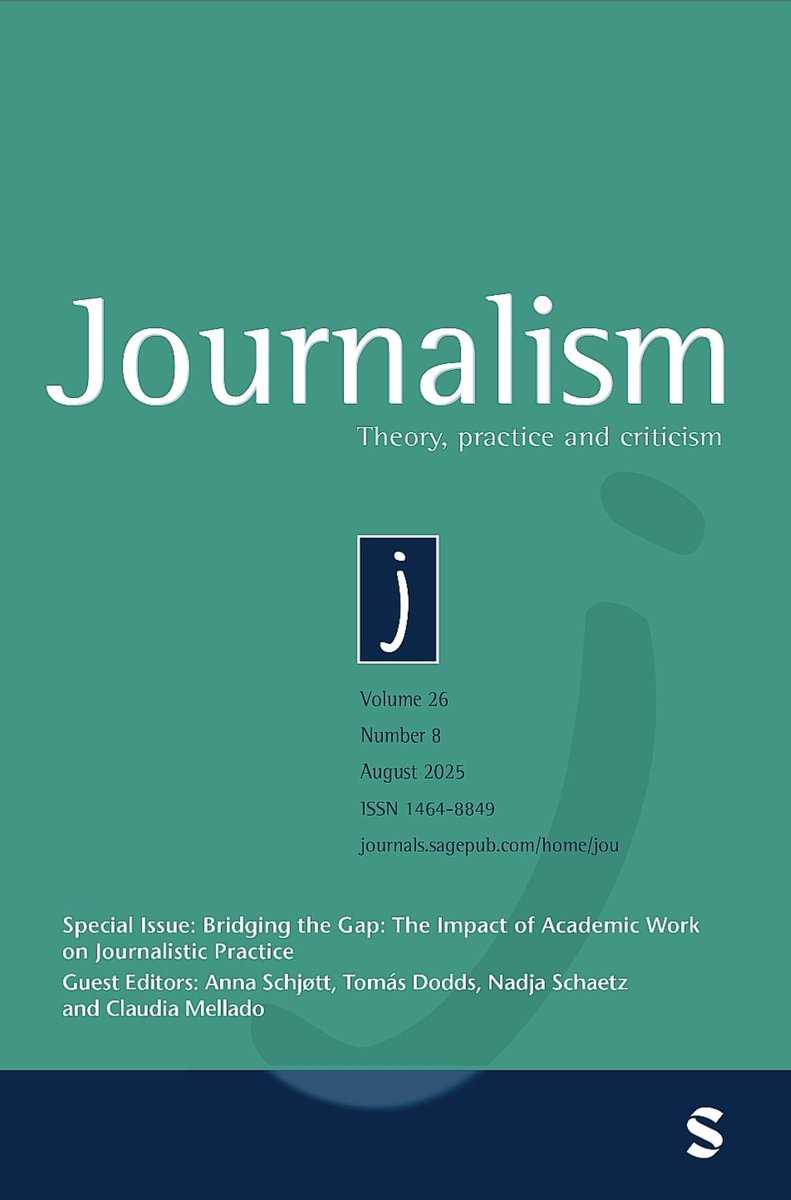 Journalism
Theory, practice and criticism

j

Volume 26
Number 8
August 2025
ISSN 1464-8849
journals.sagepub.com/home/jou

Special Issue: Bridging the Gap: The Impact of Academic Work on Journalistic Practice
Guest Editors: Anna Schjøtt, Tomás Dodds, Nadja Schaetz and Claudia Mellado

S